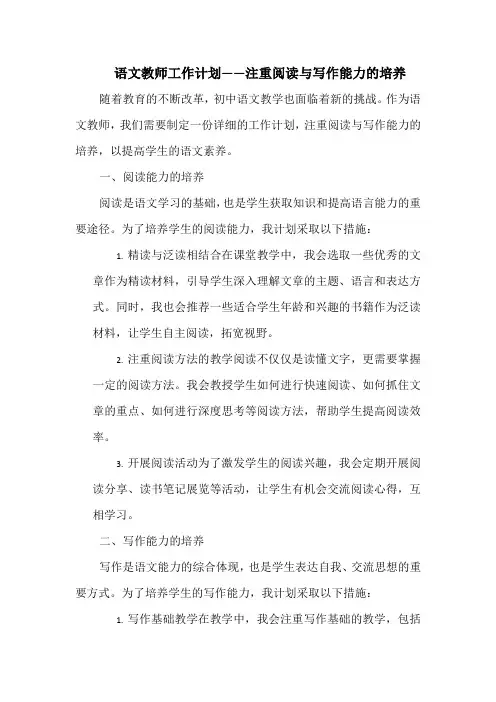 语文教师工作计划——注重阅读与写作能力的培养

随着教育的不断改革，初中语文教学也面临着新的挑战。作为语文教师，我们需要制定一份详细的工作计划，注重阅读与写作能力的培养，以提高学生的语文素养。

一、阅读能力的培养

阅读是语文学习的基础，也是学生获取知识和提高语言能力的重要途径。为了培养学生的阅读能力，我计划采取以下措施：

1. 精读与泛读相结合在课堂教学中，我会选取一些优秀的文章作为精读材料，引导学生深入理解文章的主题、语言和表达方式。同时，我也会推荐一些适合学生年龄和兴趣的书籍作为泛读材料，让学生自主阅读，拓宽视野。

2. 注重阅读方法的教学阅读不仅仅是读懂文字，更需要掌握一定的阅读方法。我会教授学生如何进行快速阅读、如何抓住文章的重点、如何进行深度思考等阅读方法，帮助学生提高阅读效率。

3. 开展阅读活动为了激发学生的阅读兴趣，我会定期开展阅读分享、读书笔记展览等活动，让学生有机会交流阅读心得，互相学习。

二、写作能力的培养

写作是语文能力的综合体现，也是学生表达自我、交流思想的重要方式。为了培养学生的写作能力，我计划采取以下措施：

1. 写作基础教学在教学中，我会注重写作基础的教学，包括